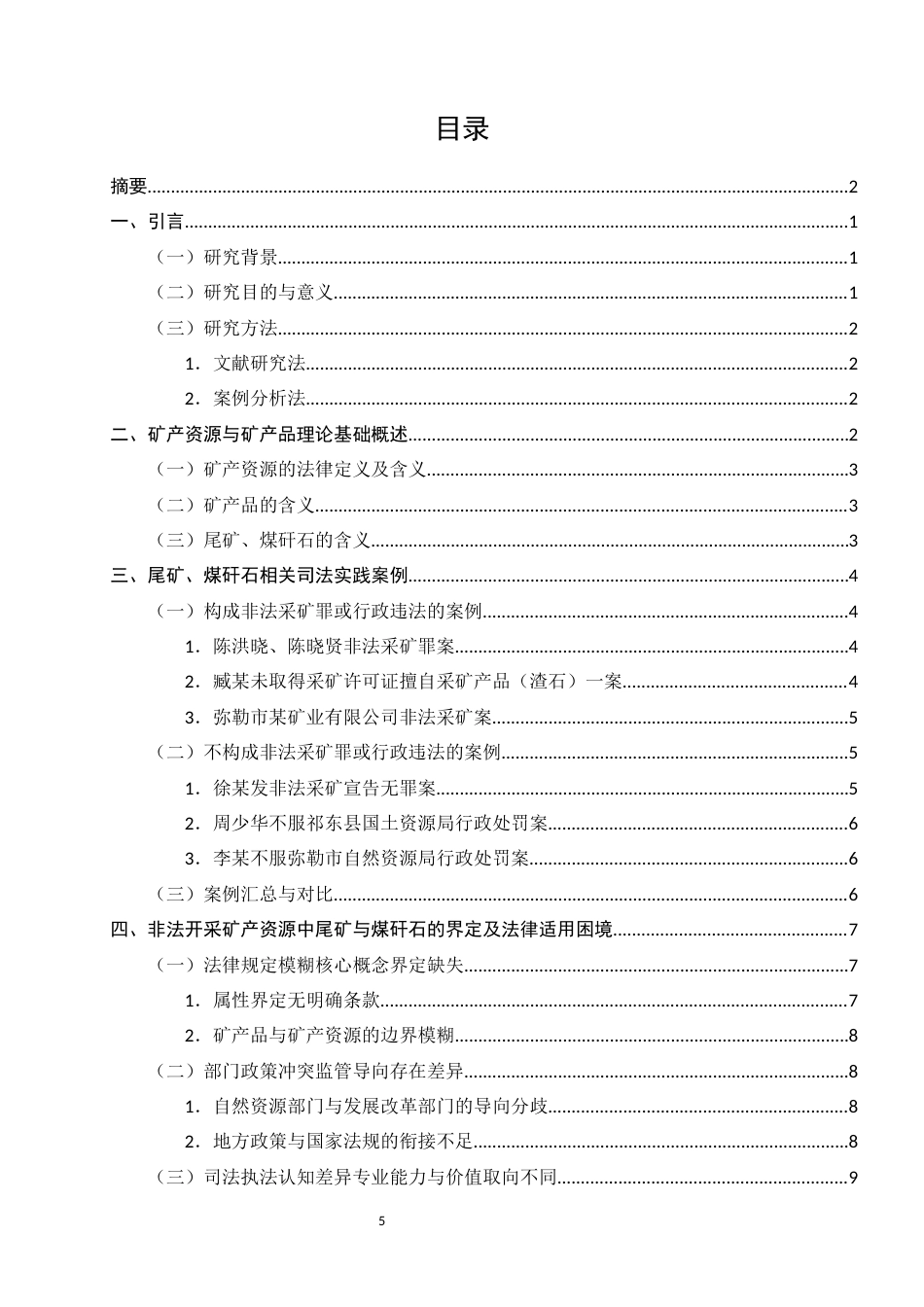 目录

摘要 2
一、引言 1
（一）研究背景 1
（二）研究目的与意义 1
（三）研究方法 2
1．文献研究法 2
2．案例分析法 2
二、矿产资源与矿产品理论基础概述 2
（一）矿产资源的法律定义及含义 3
（二）矿产品的含义 3
（三）尾矿、煤矸石的含义 3
三、尾矿、煤矸石相关司法实践案例 4
（一）构成非法采矿罪或行政违法的案例 4
1．陈洪晓、陈晓贤非法采矿罪案 4
2．臧某未取得采矿许可证擅自采矿产品（渣石）一案 4
3．弥勒市某矿业有限公司非法采矿案 5
（二）不构成非法采矿罪或行政违法的案例 5
1．徐某发非法采矿宣告无罪案 5
2．周少华不服祁东县国土资源局行政处罚案 6
3．李某不服弥勒市自然资源局行政处罚案 6
（三）案例汇总与对比 6
四、非法开采矿产资源中尾矿与煤矸石的界定及法律适用困境 7
（一）法律规定模糊核心概念界定缺失 7
1．属性界定无明确条款 7
2．矿产品与矿产资源的边界模糊 8
（二）部门政策冲突监管导向存在差异 8
1．自然资源部门与发展改革部门的导向分歧 8
2．地方政策与国家法规的衔接不足 8
（三）司法执法认知差异专业能力与价值取向不同 9

5